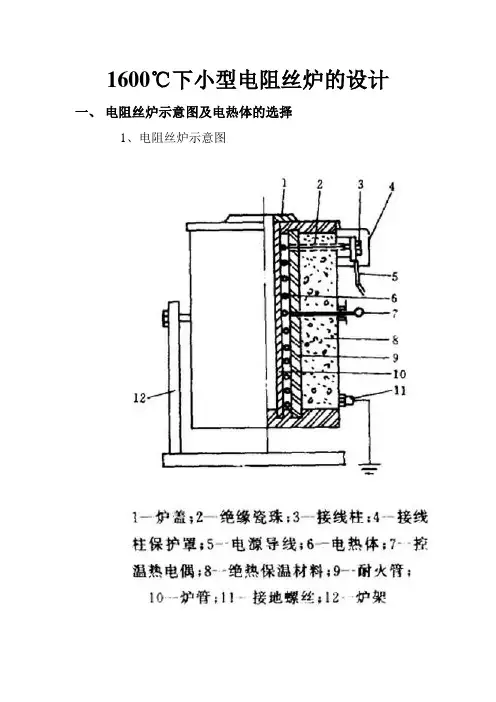 1600℃下小型电阻丝炉的设计

一、 电阻丝炉示意图及电热体的选择

1、电阻丝炉示意图

1
2
3
4
5
6
7
8
9
10
11
12

1—炉盖；2—绝缘瓷珠；3—接线柱；4—接线柱保护罩；5—电源导线；6—电热体；7—控温热电偶；8—绝热保温材料；9—耐火管；10—炉管；11—接地螺丝；12—炉架